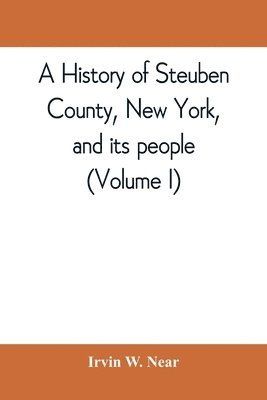 A History of Steuben County, New York, and its people (Volume I)

Irvin W. Near